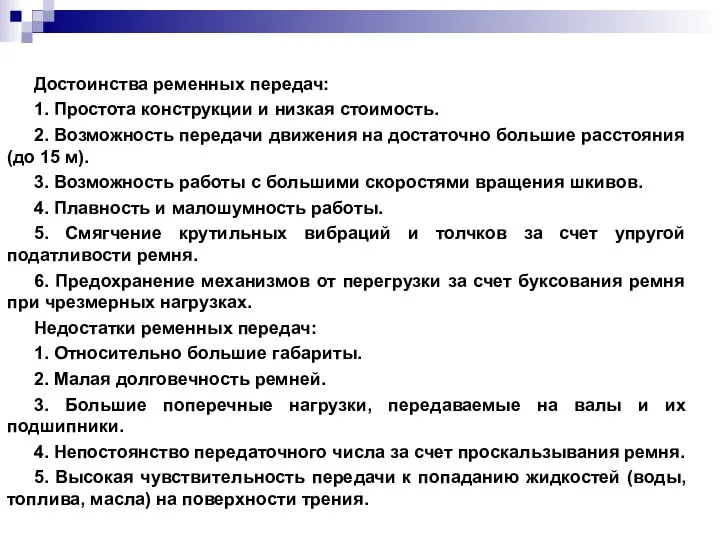 Достоинства ременных передач:

1. Простота конструкции и низкая стоимость.

2. Возможность передачи движения на достаточно большие расстояния (до 15 м).

3. Возможность работы с большими скоростями вращения шкивов.

4. Плавность и малошумность работы.

5. Смягчение крутильных вибраций и толчков за счет упругой податливости ремня.

6. Предохранение механизмов от перегрузки за счет буксования ремня при чрезмерных нагрузках.

Недостатки ременных передач:

1. Относительно большие габариты.

2. Малая долговечность ремней.

3. Большие поперечные нагрузки, передаваемые на валы и их подшипники.

4. Непостоянство передаточного числа за счет проскальзывания ремня.

5. Высокая чувствительность передачи к попаданию жидкостей (воды, топлива, масла) на поверхности трения.